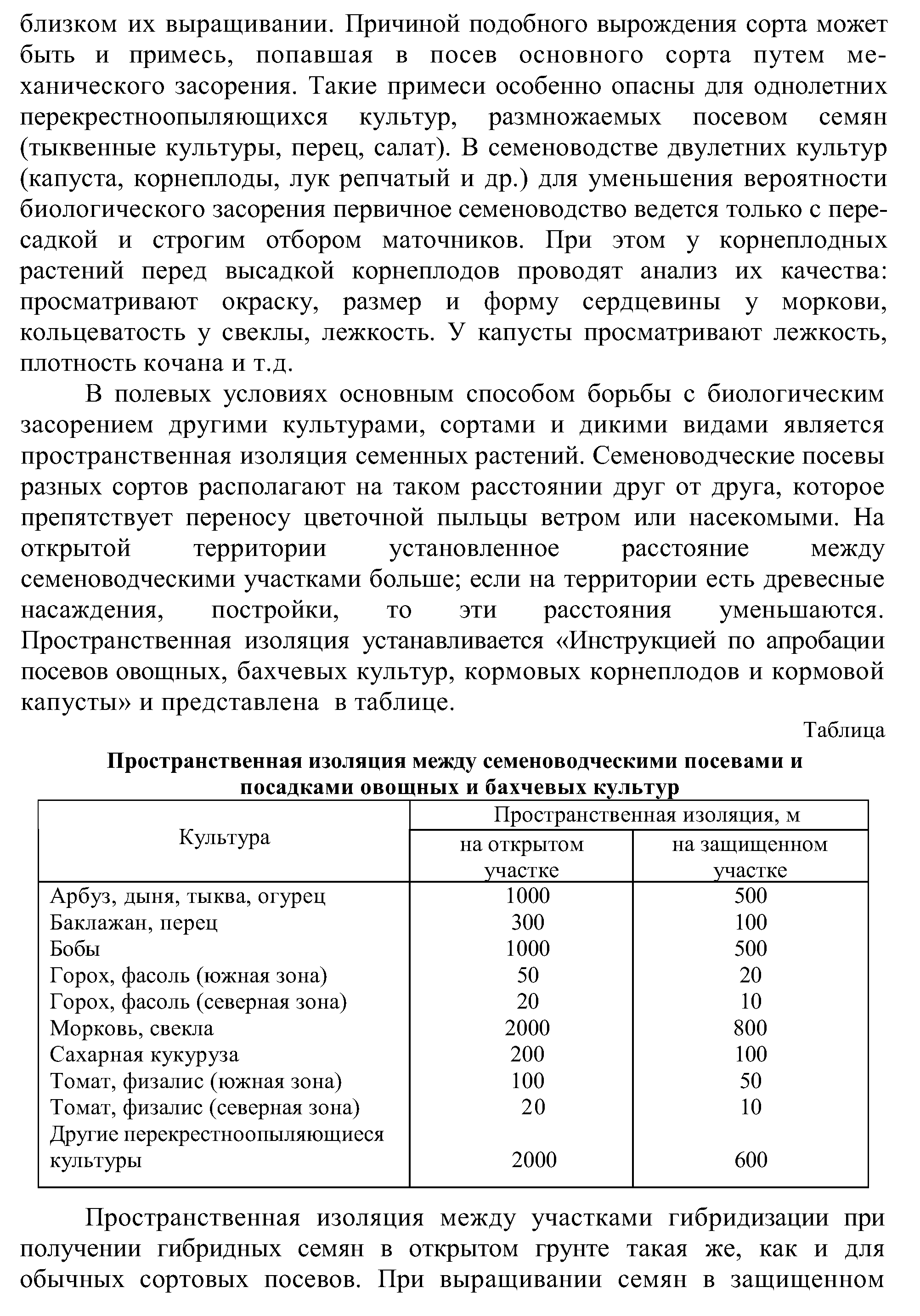 близком их выращивании. Причиной подобного вырождения сорта может быть и примесь, попавшая в посев основного сорта путем механического засорения. Такие примеси особенно опасны для однолетних перекрестноопыляющихся культур, размножаемых посевом семян (тыквенные культуры, перец, салат). В семеноводстве двулетних культур (капуста, корнеплоды, лук репчатый и др.) для уменьшения вероятности биологического засорения первичное семеноводство ведется только с пересадкой и строгим отбором маточников. При этом у корнеплодных растений перед высадкой корнеплодов проводят анализ их качества: просматривают окраску, размер и форму сердцевины у моркови, кольцеватость у свеклы, лежкость. У капусты просматривают лежкость, плотность кочана и т.д.

В полевых условиях основным способом борьбы с биологическим засорением другими культурами, сортами и дикими видами является пространственная изоляция семенных растений. Семеноводческие посевы разных сортов располагают на таком расстоянии друг от друга, которое препятствует переносу цветочной пыльцы ветром или насекомыми. На открытой территории установленное расстояние между семеноводческими участками больше; если на территории есть древесные насаждения, постройки, то эти расстояния уменьшаются. Пространственная изоляция устанавливается «Инструкцией по апробации посевов овощных, бахчевых культур, кормовых корнеплодов и кормовой капусты» и представлена в таблице.

Таблица

Пространственная изоляция между семеноводческими посевами и посадками овощных и бахчевых культур

| Культура | Пространственная изоляция, м | |
|---|---|---|
| | на открытом участке | на защищенном участке |
| Арбуз, дыня, тыква, огурец | 1000 | 500 |
| Баклажан, перец | 300 | 100 |
| Бобы | 1000 | 500 |
| Горох, фасоль (южная зона) | 50 | 20 |
| Горох, фасоль (северная зона) | 20 | 10 |
| Морковь, свекла | 2000 | 800 |
| Сахарная кукуруза | 200 | 100 |
| Томат, физалис (южная зона) | 100 | 50 |
| Томат, физалис (северная зона) | 20 | 10 |
| Другие перекрестноопыляющиеся культуры | 2000 | 600 |

Пространственная изоляция между участками гибридизации при получении гибридных семян в открытом грунте такая же, как и для обычных сортовых посевов. При выращивании семян в защищенном